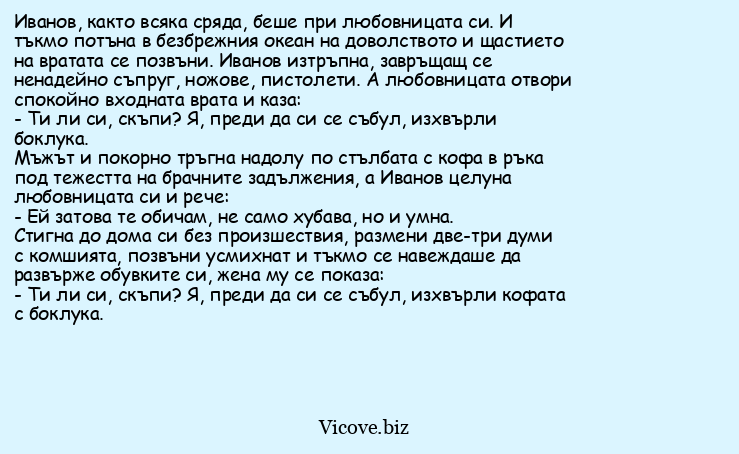 Иванов, както всяка сряда, беше при любовницата си. И тъкмо потъна в безбрежния океан на доволството и щастието на вратата се позвъни. Иванов изтръпна, завръщащ се ненадейно съпруг, ножове, пистолети. А любовницата отвори спокойно входната врата и каза:
- Ти ли си, скъпи? Я, преди да си се събул, изхвърли боклука.
Мъжът и покорно тръгна надолу по стълбата с кофа в ръка под тежестта на брачните задължения, а Иванов целуна любовницата си и рече:
- Ей затова те обичам, не само хубава, но и умна.
Стигна до дома си без произшествия, размени две-три думи с комшията, позвъни усмихнат и тъкмо се навеждаше да развърже обувките си, жена му се показа:
- Ти ли си, скъпи? Я, преди да си се събул, изхвърли кофата с боклука.

Vicove.biz